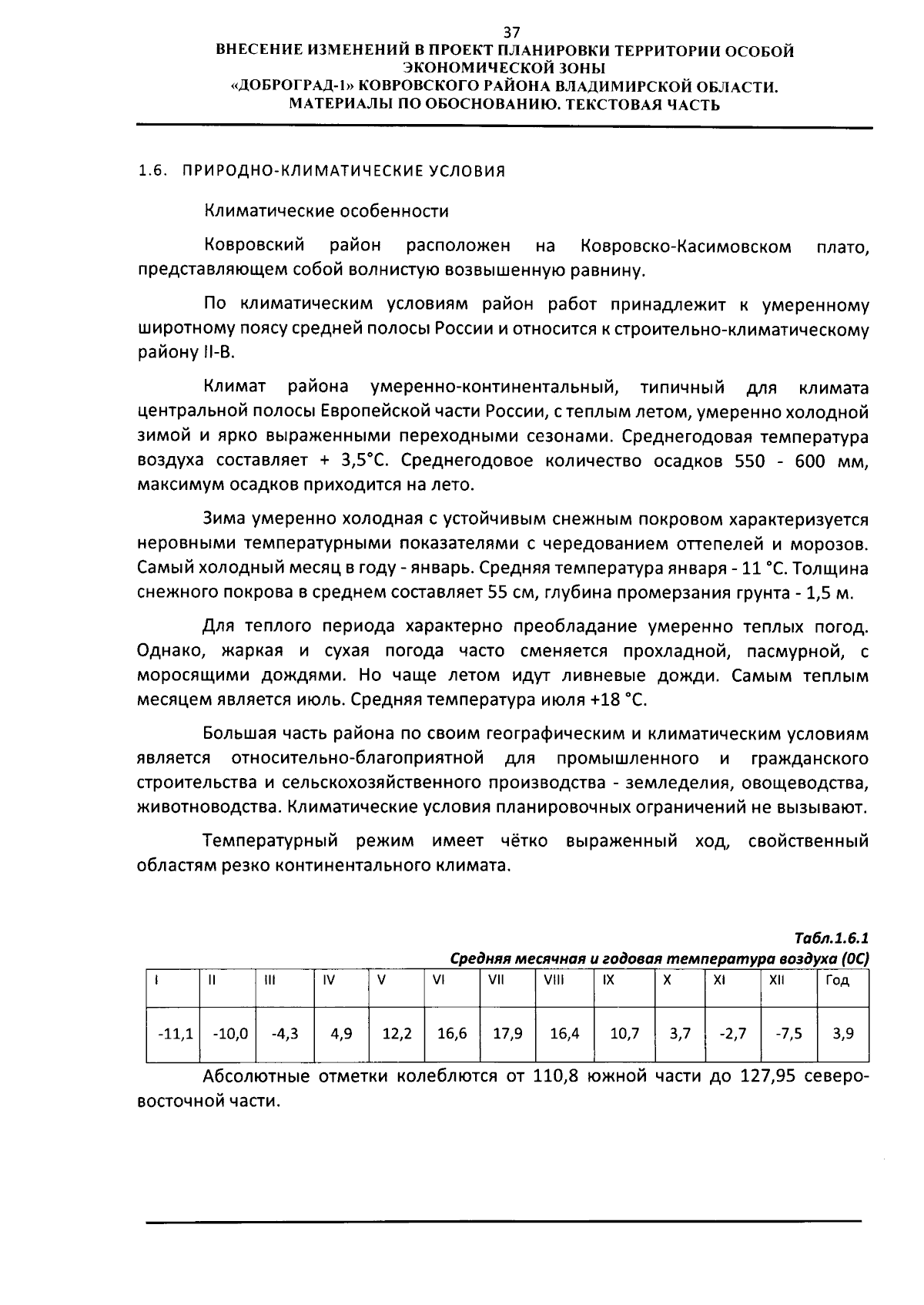 37
ВНЕСЕНИЕ ИЗМЕНЕНИЙ В ПРОЕКТ ПЛАНИРОВКИ ТЕРРИТОРИИ ОСОБОЙ ЭКОНОМИЧЕСКОЙ ЗОНЫ
«ДОБРОГРАД-1» КОВРОВСКОГО РАЙОНА ВЛАДИМИРСКОЙ ОБЛАСТИ. МАТЕРИАЛЫ ПО ОБОСНОВАНИЮ. ТЕКСТОВАЯ ЧАСТЬ

1.6. ПРИРОДНО-КЛИМАТИЧЕСКИЕ УСЛОВИЯ

Климатические особенности

Ковровский район расположен на Ковровско-Касимовском плато, представляющем собой волнистую возвышенную равнину.

По климатическим условиям район работ принадлежит к умеренному широтному поясу средней полосы России и относится к строительно-климатическому району II-В.

Климат района умеренно-континентальный, типичный для климата центральной полосы Европейской части России, с теплым летом, умеренно холодной зимой и ярко выраженными переходными сезонами. Среднегодовая температура воздуха составляет + 3,5°С. Среднегодовое количество осадков 550 - 600 мм, максимум осадков приходится на лето.

Зима умеренно холодная с устойчивым снежным покровом характеризуется неровными температурными показателями с чередованием оттепелей и морозов. Самый холодный месяц в году - январь. Средняя температура января - 11 °С. Толщина снежного покрова в среднем составляет 55 см, глубина промерзания грунта - 1,5 м.

Для теплого периода характерно преобладание умеренно теплых погод. Однако, жаркая и сухая погода часто сменяется прохладной, пасмурной, с моросящими дождями. Но чаще летом идут ливневые дожди. Самым теплым месяцем является июль. Средняя температура июля +18 °С.

Большая часть района по своим географическим и климатическим условиям является относительно-благоприятной для промышленного и гражданского строительства и сельскохозяйственного производства - земледелия, овощеводства, животноводства. Климатические условия планировочных ограничений не вызывают.

Температурный режим имеет чётко выраженный ход, свойственный областям резко континентального климата.

Табл.1.6.1
Средняя месячная и годовая температура воздуха (0С)

| I | II | III | IV | V | VI | VII | VIII | IX | X | XI | XII | Год |
|---|---|---|---|---|---|---|---|---|---|---|---|---|
| -11,1 | -10,0 | -4,3 | 4,9 | 12,2 | 16,6 | 17,9 | 16,4 | 10,7 | 3,7 | -2,7 | -7,5 | 3,9 |

Абсолютные отметки колеблются от 110,8 южной части до 127,95 северо-восточной части.